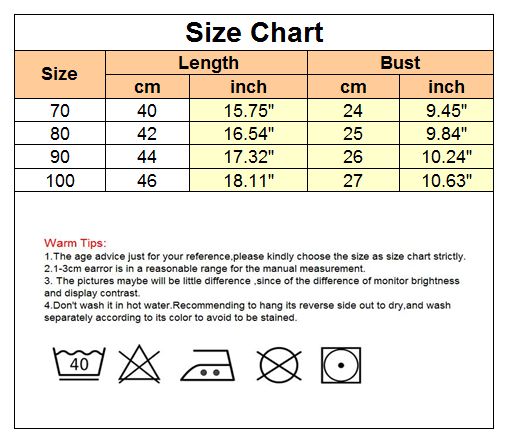 Size Chart

| Size | Length cm | Length inch | Bust cm | Bust inch |
|---|---|---|---|---|
| 70 | 40 | 15.75" | 24 | 9.45" |
| 80 | 42 | 16.54" | 25 | 9.84" |
| 90 | 44 | 17.32" | 26 | 10.24" |
| 100 | 46 | 18.11" | 27 | 10.63" |

Warm Tips:
1.The age advice just for your reference,please kindly choose the size as size chart strictly.
2.1-3cm earror is in a reasonable range for the manual measurement.
3. The pictures maybe will be little difference ,since of the difference of monitor brightness and display contrast.
4.Don't wash it in hot water.Recommending to hang its reverse side out to dry,and wash separately according to its color to avoid to be stained.

40